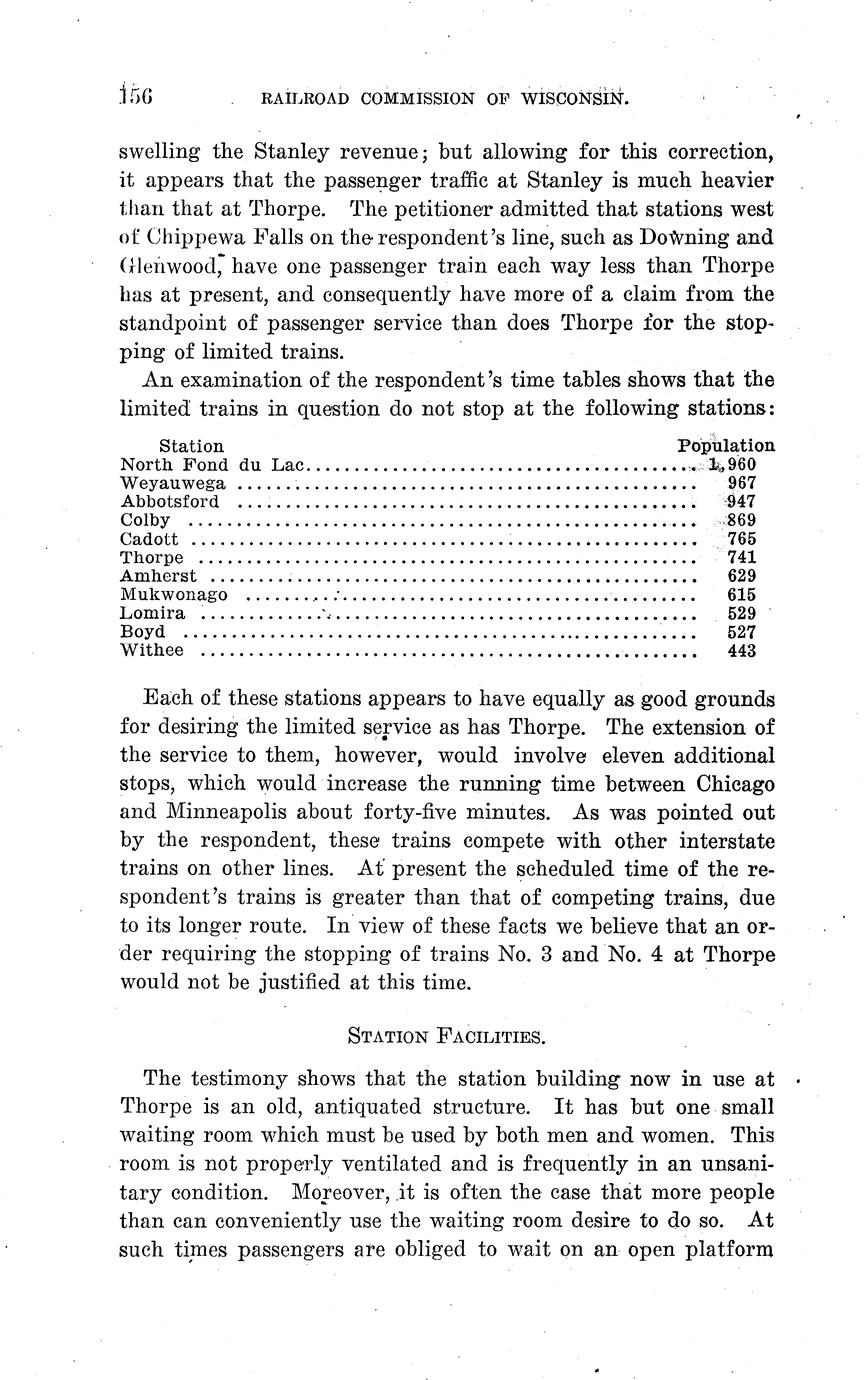 156 RAILROAD COMMISSION OF WISCONSIN.

swelling the Stanley revenue; but allowing for this correction, it appears that the passenger traffic at Stanley is much heavier than that at Thorpe. The petitioner admitted that stations west of Chippewa Falls on the respondent's line, such as Downing and Glenwood, have one passenger train each way less than Thorpe has at present, and consequently have more of a claim from the standpoint of passenger service than does Thorpe for the stopping of limited trains.

An examination of the respondent's time tables shows that the limited trains in question do not stop at the following stations:

| Station | Population |
|---|---|
| North Fond du Lac | 1,960 |
| Weyauwega | 967 |
| Abbotsford | 947 |
| Colby | 869 |
| Cadott | 765 |
| Thorpe | 741 |
| Amherst | 629 |
| Mukwonago | 615 |
| Lomira | 529 |
| Boyd | 527 |
| Withee | 443 |

Each of these stations appears to have equally as good grounds for desiring the limited service as has Thorpe. The extension of the service to them, however, would involve eleven additional stops, which would increase the running time between Chicago and Minneapolis about forty-five minutes. As was pointed out by the respondent, these trains compete with other interstate trains on other lines. At present the scheduled time of the respondent's trains is greater than that of competing trains, due to its longer route. In view of these facts we believe that an order requiring the stopping of trains No. 3 and No. 4 at Thorpe would not be justified at this time.

STATION FACILITIES.

The testimony shows that the station building now in use at Thorpe is an old, antiquated structure. It has but one small waiting room which must be used by both men and women. This room is not properly ventilated and is frequently in an unsanitary condition. Moreover, it is often the case that more people than can conveniently use the waiting room desire to do so. At such times passengers are obliged to wait on an open platform